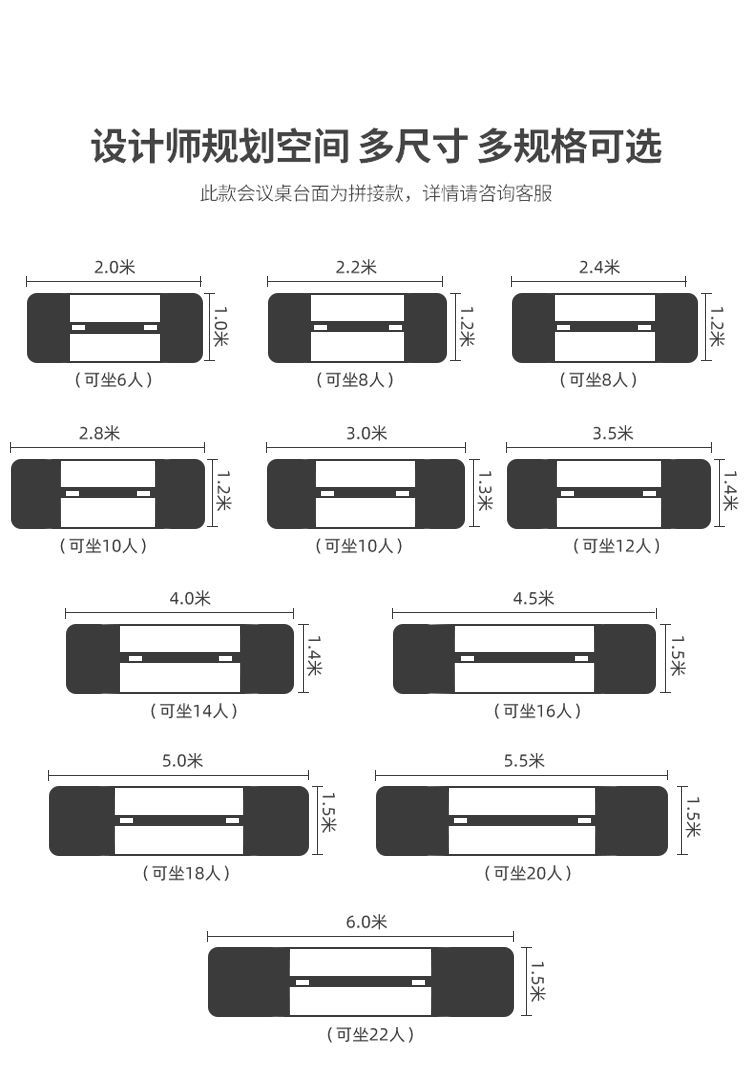 设计师规划空间 多尺寸 多规格可选

此款会议桌台面为拼接款，详情请咨询客服

2.0米
1.0米
（可坐6人）

2.2米
1.2米
（可坐8人）

2.4米
1.2米
（可坐8人）

2.8米
1.2米
（可坐10人）

3.0米
1.3米
（可坐10人）

3.5米
1.4米
（可坐12人）

4.0米
1.4米
（可坐14人）

4.5米
1.5米
（可坐16人）

5.0米
1.5米
（可坐18人）

5.5米
1.5米
（可坐20人）

6.0米
1.5米
（可坐22人）